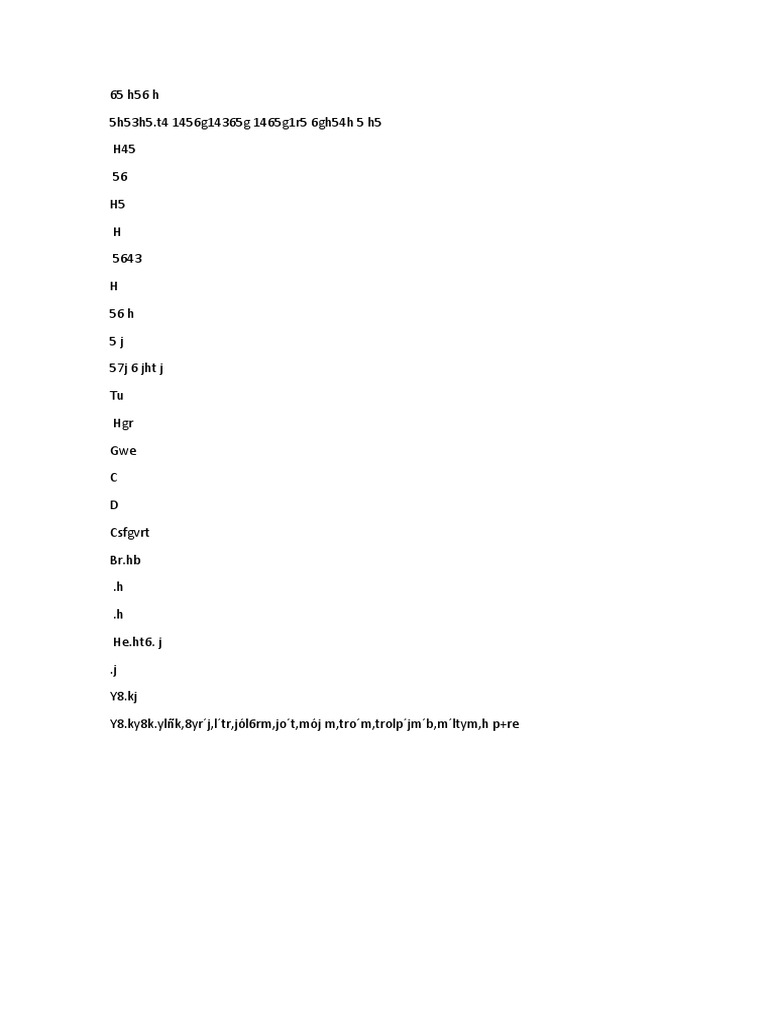 65 h56 h

5h53h5.t4 1456g14365g 1465g1r5 6gh54h 5 h5

H45

56

H5

H

5643

H

56 h

5 j

57j 6 jht j

Tu

Hgr

Gwe

C

D

Csfgvrt

Br.hb

.h

.h

He.ht6. j

.j

Y8.kj

Y8.ky8k.ylñk,8yr´j,l´tr,jól6rm,jo´t,mój m,tro´m,trolp´jm´b,m´ltym,h p+re